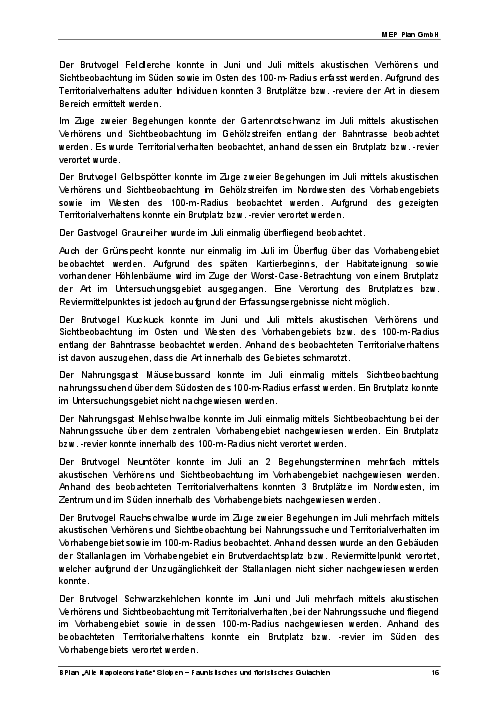 MEP Plan GmbH

Der Brutvogel Feldlerche konnte in Juni und Juli mittels akustischen Verhörens und Sichtbeobachtung im Süden sowie im Osten des 100-m-Radius erfasst werden. Aufgrund des Territorialverhaltens adulter Individuen konnten 3 Brutplätze bzw. -reviere der Art in diesem Bereich ermittelt werden.

Im Zuge zweier Begehungen konnte der Gartenrotschwanz im Juli mittels akustischen Verhörens und Sichtbeobachtung im Gehölzstreifen entlang der Bahntrasse beobachtet werden. Es wurde Territorialverhalten beobachtet, anhand dessen ein Brutplatz bzw. -revier verortet wurde.

Der Brutvogel Gelbspötter konnte im Zuge zweier Begehungen im Juli mittels akustischen Verhörens und Sichtbeobachtung im Gehölzstreifen im Nordwesten des Vorhabengebiets sowie im Westen des 100-m-Radius beobachtet werden. Aufgrund des gezeigten Territorialverhaltens konnte ein Brutplatz bzw. -revier verortet werden.

Der Gastvogel Graureiher wurde im Juli einmalig überfliegend beobachtet.

Auch der Grünspecht konnte nur einmalig im Juli im Überflug über das Vorhabengebiet beobachtet werden. Aufgrund des späten Kartierbeginns, der Habitateignung sowie vorhandener Höhlenbäume wird im Zuge der Worst-Case-Betrachtung von einem Brutplatz der Art im Untersuchungsgebiet ausgegangen. Eine Verortung des Brutplatzes bzw. Reviermittelpunktes ist jedoch aufgrund der Erfassungsergebnisse nicht möglich.

Der Brutvogel Kuckuck konnte im Juni und Juli mittels akustischen Verhörens und Sichtbeobachtung im Osten und Westen des Vorhabengebiets bzw. des 100-m-Radius entlang der Bahntrasse beobachtet werden. Anhand des beobachteten Territorialverhaltens ist davon auszugehen, dass die Art innerhalb des Gebietes schmarotzt.

Der Nahrungsgast Mäusebussard konnte im Juli einmalig mittels Sichtbeobachtung nahrungssuchend über dem Südosten des 100-m-Radius erfasst werden. Ein Brutplatz konnte im Untersuchungsgebiet nicht nachgewiesen werden.

Der Nahrungsgast Mehlschwalbe konnte im Juli einmalig mittels Sichtbeobachtung bei der Nahrungssuche über dem zentralen Vorhabengebiet nachgewiesen werden. Ein Brutplatz bzw. -revier konnte innerhalb des 100-m-Radius nicht verortet werden.

Der Brutvogel Neuntöter konnte im Juli an 2 Begehungsterminen mehrfach mittels akustischen Verhörens und Sichtbeobachtung im Vorhabengebiet nachgewiesen werden. Anhand des beobachteten Territorialverhaltens konnten 3 Brutplätze im Nordwesten, im Zentrum und im Süden innerhalb des Vorhabengebiets nachgewiesen werden.

Der Brutvogel Rauchschwalbe wurde im Zuge zweier Begehungen im Juli mehrfach mittels akustischen Verhörens und Sichtbeobachtung bei Nahrungssuche und Territorialverhalten im Vorhabengebiet sowie im 100-m-Radius beobachtet. Anhand dessen wurde an den Gebäuden der Stallanlagen im Vorhabengebiet ein Brutverdachtsplatz bzw. Reviermittelpunkt verortet, welcher aufgrund der Unzugänglichkeit der Stallanlagen nicht sicher nachgewiesen werden konnte.

Der Brutvogel Schwarzkehlchen konnte im Juni und Juli mehrfach mittels akustischen Verhörens und Sichtbeobachtung mit Territorialverhalten, bei der Nahrungssuche und fliegend im Vorhabengebiet sowie in dessen 100-m-Radius nachgewiesen werden. Anhand des beobachteten Territorialverhaltens konnte ein Brutplatz bzw. -revier im Süden des Vorhabengebiets verortet werden.

BPlan „Alte Napoleonstraße" Stolpen – Faunistisches und floristisches Gutachten 16